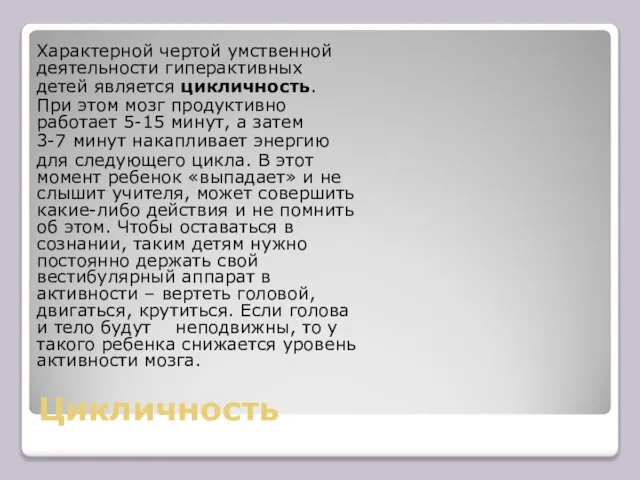 Характерной чертой умственной деятельности гиперактивных детей является цикличность. При этом мозг продуктивно работает 5-15 минут, а затем 3-7 минут накапливает энергию для следующего цикла. В этот момент ребенок «выпадает» и не слышит учителя, может совершить какие-либо действия и не помнить об этом. Чтобы оставаться в сознании, таким детям нужно постоянно держать свой вестибулярный аппарат в активности – вертеть головой, двигаться, крутиться. Если голова и тело будут неподвижны, то у такого ребенка снижается уровень активности мозга.

Цикличность